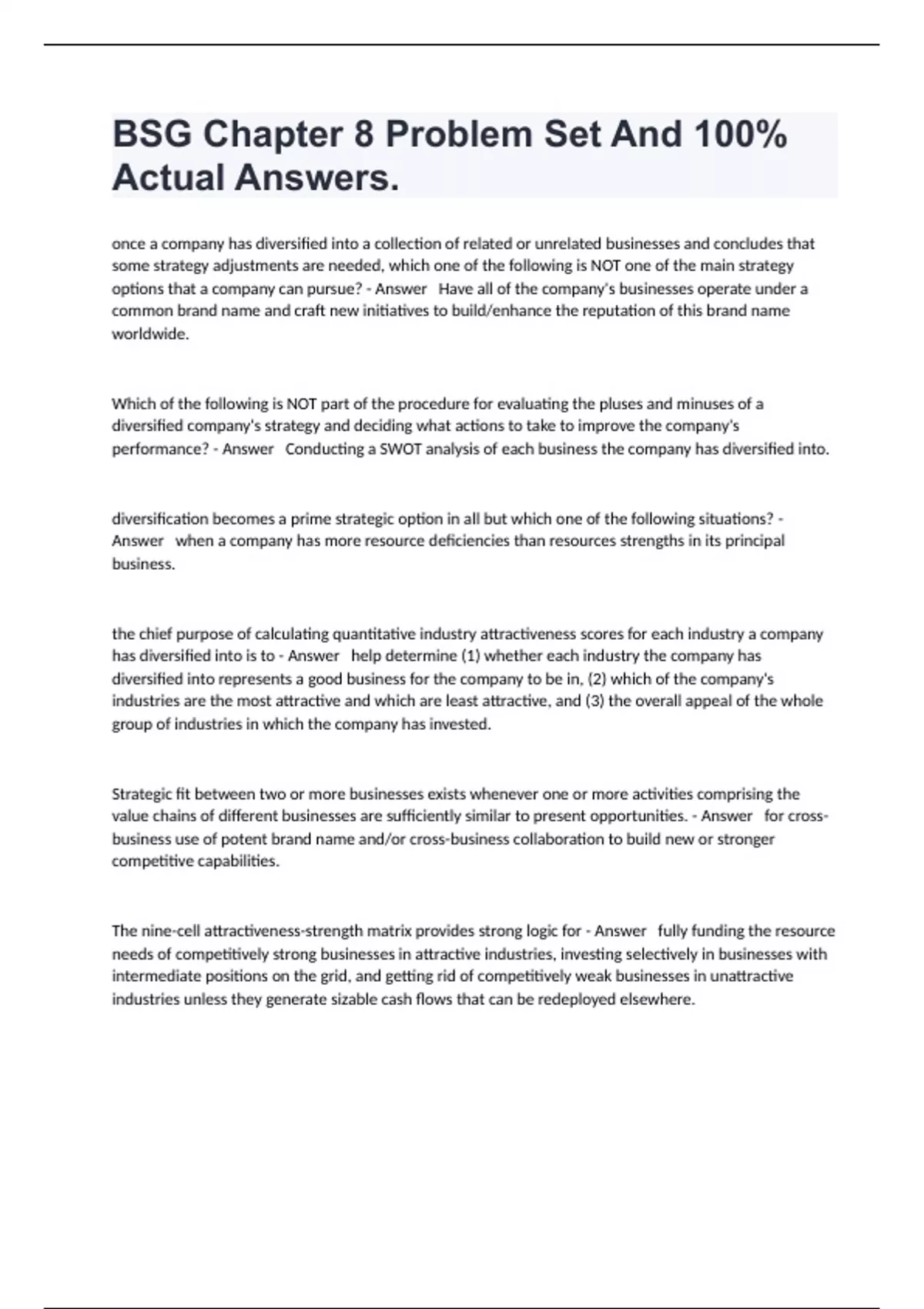 BSG Chapter 8 Problem Set And 100% Actual Answers.

once a company has diversified into a collection of related or unrelated businesses and concludes that some strategy adjustments are needed, which one of the following is NOT one of the main strategy options that a company can pursue? - Answer Have all of the company's businesses operate under a common brand name and craft new initiatives to build/enhance the reputation of this brand name worldwide.

Which of the following is NOT part of the procedure for evaluating the pluses and minuses of a diversified company's strategy and deciding what actions to take to improve the company's performance? - Answer Conducting a SWOT analysis of each business the company has diversified into.

diversification becomes a prime strategic option in all but which one of the following situations? - Answer when a company has more resource deficiencies than resources strengths in its principal business.

the chief purpose of calculating quantitative industry attractiveness scores for each industry a company has diversified into is to - Answer help determine (1) whether each industry the company has diversified into represents a good business for the company to be in, (2) which of the company's industries are the most attractive and which are least attractive, and (3) the overall appeal of the whole group of industries in which the company has invested.

Strategic fit between two or more businesses exists whenever one or more activities comprising the value chains of different businesses are sufficiently similar to present opportunities. - Answer for cross-business use of potent brand name and/or cross-business collaboration to build new or stronger competitive capabilities.

The nine-cell attractiveness-strength matrix provides strong logic for - Answer fully funding the resource needs of competitively strong businesses in attractive industries, investing selectively in businesses with intermediate positions on the grid, and getting rid of competitively weak businesses in unattractive industries unless they generate sizable cash flows that can be redeployed elsewhere.